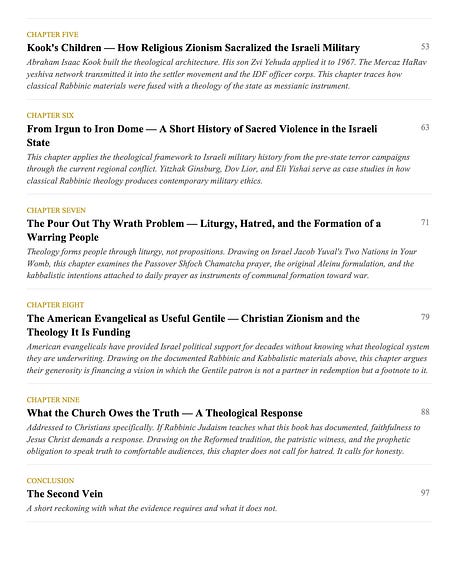 CHAPTER FIVE
Kook's Children — How Religious Zionism Sacralized the Israeli Military 53
Abraham Isaac Kook built the theological architecture. His son Zvi Yehuda applied it to 1967. The Mercaz HaRav yeshiva network transmitted it into the settler movement and the IDF officer corps. This chapter traces how classical Rabbinic materials were fused with a theology of the state as messianic instrument.

CHAPTER SIX
From Irgun to Iron Dome — A Short History of Sacred Violence in the Israeli State 63
This chapter applies the theological framework to Israeli military history from the pre-state terror campaigns through the current regional conflict. Yitzhak Ginsburg, Dov Lior, and Eli Yishai serve as case studies in how classical Rabbinic theology produces contemporary military ethics.

CHAPTER SEVEN
The Pour Out Thy Wrath Problem — Liturgy, Hatred, and the Formation of a Warring People 71
Theology forms people through liturgy, not propositions. Drawing on Israel Jacob Yuval's Two Nations in Your Womb, this chapter examines the Passover Shfoch Chamatcha prayer, the original Aleinu formulation, and the kabbalistic intentions attached to daily prayer as instruments of communal formation toward war.

CHAPTER EIGHT
The American Evangelical as Useful Gentile — Christian Zionism and the Theology It Is Funding 79
American evangelicals have provided Israel political support for decades without knowing what theological system they are underwriting. Drawing on the documented Rabbinic and Kabbalistic materials above, this chapter argues their generosity is financing a vision in which the Gentile patron is not a partner in redemption but a footnote to it.

CHAPTER NINE
What the Church Owes the Truth — A Theological Response 88
Addressed to Christians specifically. If Rabbinic Judaism teaches what this book has documented, faithfulness to Jesus Christ demands a response. Drawing on the Reformed tradition, the patristic witness, and the prophetic obligation to speak truth to comfortable audiences, this chapter does not call for hatred. It calls for honesty.

CONCLUSION
The Second Vein 97
A short reckoning with what the evidence requires and what it does not.